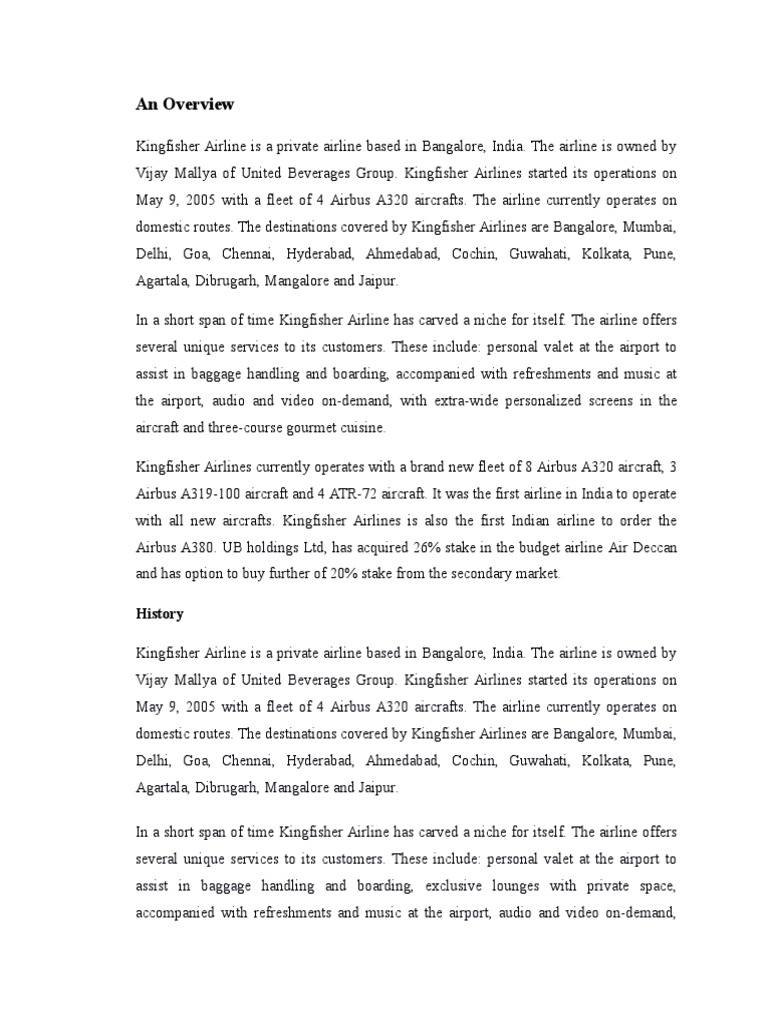 An Overview

Kingfisher Airline is a private airline based in Bangalore, India. The airline is owned by Vijay Mallya of United Beverages Group. Kingfisher Airlines started its operations on May 9, 2005 with a fleet of 4 Airbus A320 aircrafts. The airline currently operates on domestic routes. The destinations covered by Kingfisher Airlines are Bangalore, Mumbai, Delhi, Goa, Chennai, Hyderabad, Ahmedabad, Cochin, Guwahati, Kolkata, Pune, Agartala, Dibrugarh, Mangalore and Jaipur.

In a short span of time Kingfisher Airline has carved a niche for itself. The airline offers several unique services to its customers. These include: personal valet at the airport to assist in baggage handling and boarding, accompanied with refreshments and music at the airport, audio and video on-demand, with extra-wide personalized screens in the aircraft and three-course gourmet cuisine.

Kingfisher Airlines currently operates with a brand new fleet of 8 Airbus A320 aircraft, 3 Airbus A319-100 aircraft and 4 ATR-72 aircraft. It was the first airline in India to operate with all new aircrafts. Kingfisher Airlines is also the first Indian airline to order the Airbus A380. UB holdings Ltd, has acquired 26% stake in the budget airline Air Deccan and has option to buy further of 20% stake from the secondary market.

History

Kingfisher Airline is a private airline based in Bangalore, India. The airline is owned by Vijay Mallya of United Beverages Group. Kingfisher Airlines started its operations on May 9, 2005 with a fleet of 4 Airbus A320 aircrafts. The airline currently operates on domestic routes. The destinations covered by Kingfisher Airlines are Bangalore, Mumbai, Delhi, Goa, Chennai, Hyderabad, Ahmedabad, Cochin, Guwahati, Kolkata, Pune, Agartala, Dibrugarh, Mangalore and Jaipur.

In a short span of time Kingfisher Airline has carved a niche for itself. The airline offers several unique services to its customers. These include: personal valet at the airport to assist in baggage handling and boarding, exclusive lounges with private space, accompanied with refreshments and music at the airport, audio and video on-demand,